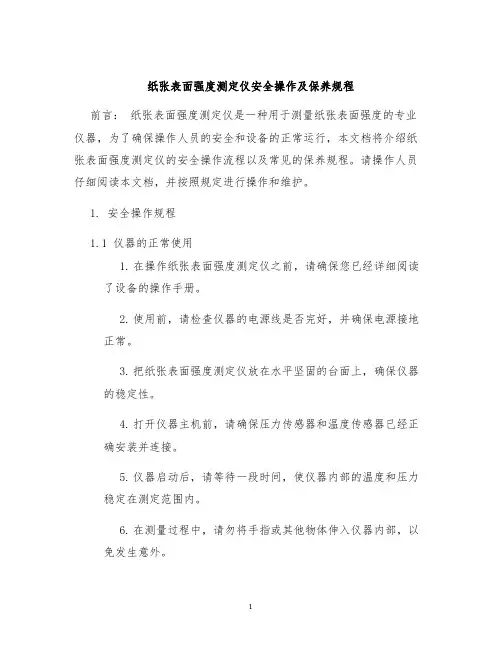 纸张表面强度测定仪安全操作及保养规程

前言： 纸张表面强度测定仪是一种用于测量纸张表面强度的专业仪器，为了确保操作人员的安全和设备的正常运行，本文档将介绍纸张表面强度测定仪的安全操作流程以及常见的保养规程。请操作人员仔细阅读本文档，并按照规定进行操作和维护。

1. 安全操作规程

1.1 仪器的正常使用

1. 在操作纸张表面强度测定仪之前，请确保您已经详细阅读了设备的操作手册。

2. 使用前，请检查仪器的电源线是否完好，并确保电源接地正常。

3. 把纸张表面强度测定仪放在水平坚固的台面上，确保仪器的稳定性。

4. 打开仪器主机前，请确保压力传感器和温度传感器已经正确安装并连接。

5. 仪器启动后，请等待一段时间，使仪器内部的温度和压力稳定在测定范围内。

6. 在测量过程中，请勿将手指或其他物体伸入仪器内部，以免发生意外。

1